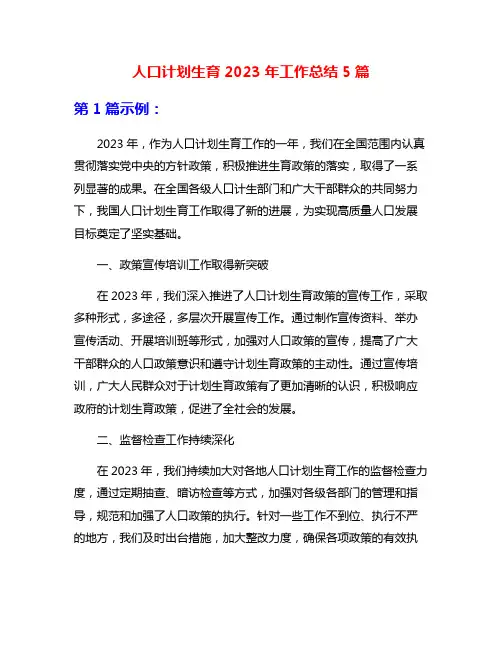 人口计划生育 2023 年工作总结 5 篇

第 1 篇示例：

2023 年，作为人口计划生育工作的一年，我们在全国范围内认真贯彻落实党中央的方针政策，积极推进生育政策的落实，取得了一系列显著的成果。在全国各级人口计生部门和广大干部群众的共同努力下，我国人口计划生育工作取得了新的进展，为实现高质量人口发展目标奠定了坚实基础。

一、政策宣传培训工作取得新突破

在 2023 年，我们深入推进了人口计划生育政策的宣传工作，采取多种形式，多途径，多层次开展宣传工作。通过制作宣传资料、举办宣传活动、开展培训班等形式，加强对人口政策的宣传，提高了广大干部群众的人口政策意识和遵守计划生育政策的主动性。通过宣传培训，广大人民群众对于计划生育政策有了更加清晰的认识，积极响应政府的计划生育政策，促进了全社会的发展。

二、监督检查工作持续深化

在 2023 年，我们持续加大对各地人口计划生育工作的监督检查力度，通过定期抽查、暗访检查等方式，加强对各级各部门的管理和指导，规范和加强了人口政策的执行。针对一些工作不到位、执行不严的地方，我们及时出台措施，加大整改力度，确保各项政策的有效执